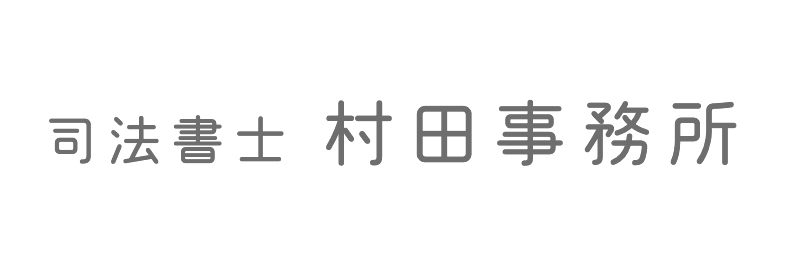 司法書士 村田事務所